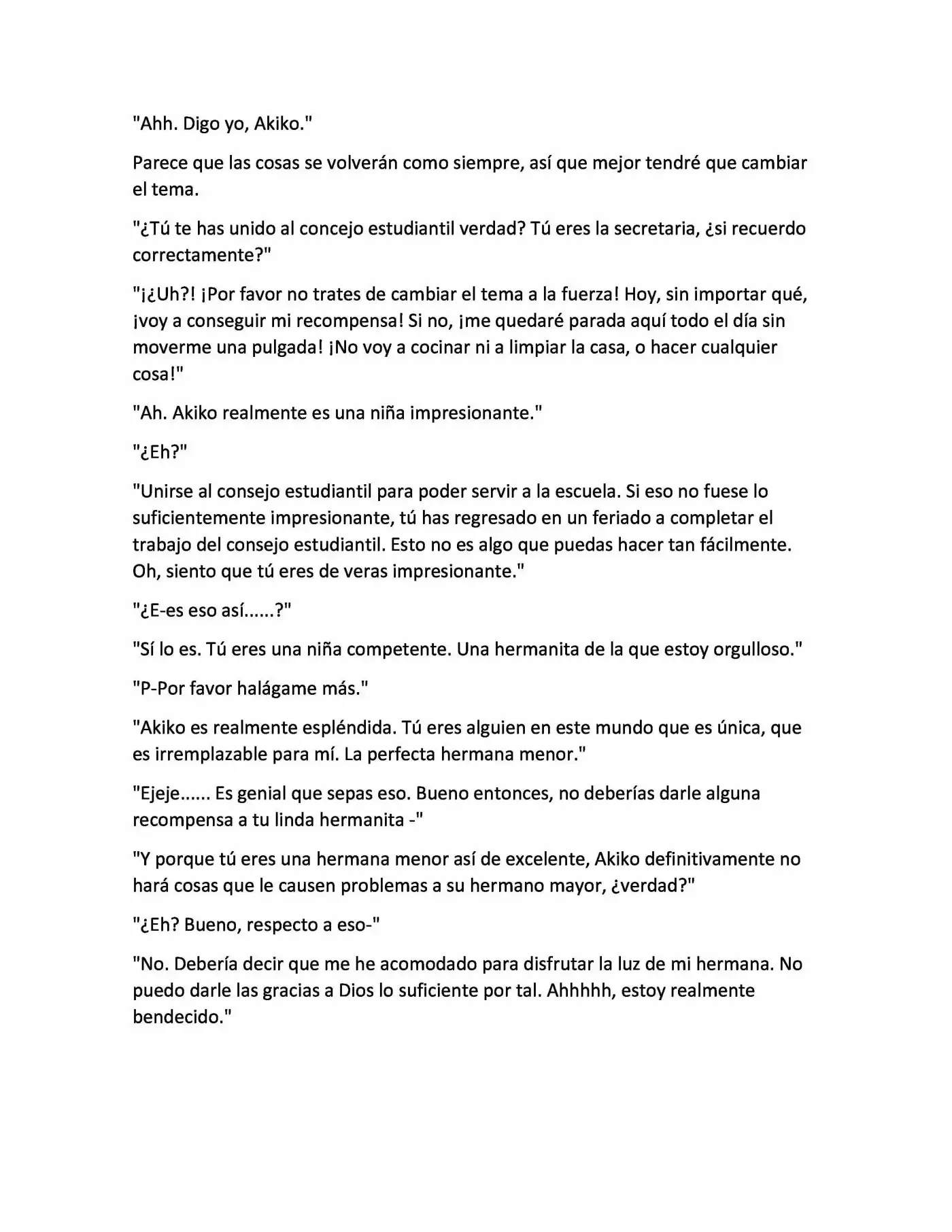 "Ahh. Digo yo, Akiko."

Parece que las cosas se volverán como siempre, así que mejor tendré que cambiar el tema.

"¿Tú te has unido al concejo estudiantil verdad? Tú eres la secretaria, ¿si recuerdo correctamente?"

"¡¿Uh?! ¡Por favor no trates de cambiar el tema a la fuerza! Hoy, sin importar qué, ¡voy a conseguir mi recompensa! Si no, ¡me quedaré parada aquí todo el día sin moverme una pulgada! ¡No voy a cocinar ni a limpiar la casa, o hacer cualquier cosa!"

"Ah. Akiko realmente es una niña impresionante."

"¿Eh?"

"Unirse al consejo estudiantil para poder servir a la escuela. Si eso no fuese lo suficientemente impresionante, tú has regresado en un feriado a completar el trabajo del consejo estudiantil. Esto no es algo que puedas hacer tan fácilmente. Oh, siento que tú eres de veras impresionante."

"¿E-es eso así......?"

"Sí lo es. Tú eres una niña competente. Una hermanita de la que estoy orgulloso."

"P-Por favor halágame más."

"Akiko es realmente espléndida. Tú eres alguien en este mundo que es única, que es irremplazable para mí. La perfecta hermana menor."

"Ejeje...... Es genial que sepas eso. Bueno entonces, no deberías darle alguna recompensa a tu linda hermanita -"

"Y porque tú eres una hermana menor así de excelente, Akiko definitivamente no hará cosas que le causen problemas a su hermano mayor, ¿verdad?"

"¿Eh? Bueno, respecto a eso-"

"No. Debería decir que me he acomodado para disfrutar la luz de mi hermana. No puedo darle las gracias a Dios lo suficiente por tal. Ahhhhh, estoy realmente bendecido."